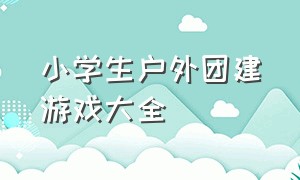 小学生户外团建游戏大全